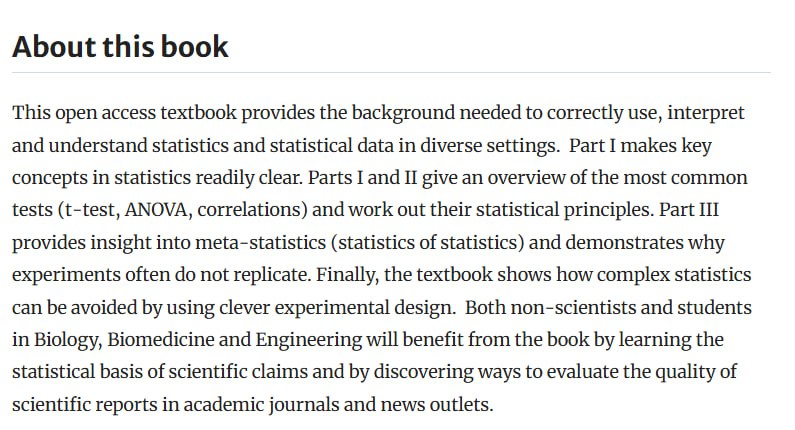 About this book

This open access textbook provides the background needed to correctly use, interpret and understand statistics and statistical data in diverse settings.  Part I makes key concepts in statistics readily clear. Parts I and II give an overview of the most common tests (t-test, ANOVA, correlations) and work out their statistical principles. Part III provides insight into meta-statistics (statistics of statistics) and demonstrates why experiments often do not replicate. Finally, the textbook shows how complex statistics can be avoided by using clever experimental design.  Both non-scientists and students in Biology, Biomedicine and Engineering will benefit from the book by learning the statistical basis of scientific claims and by discovering ways to evaluate the quality of scientific reports in academic journals and news outlets.